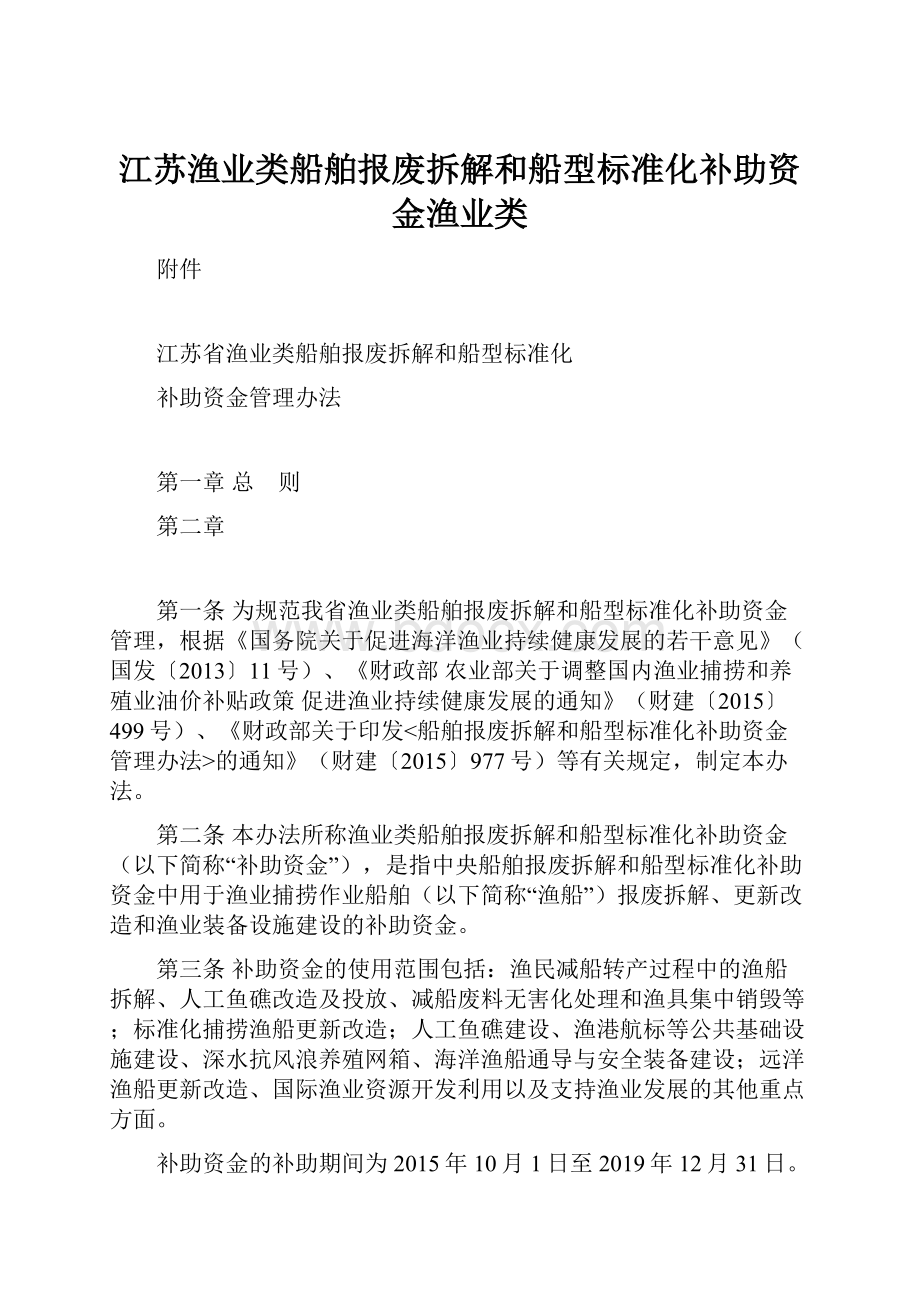 江苏渔业类船舶报废拆解和船型标准化补助资金渔业类

附件

江苏省渔业类船舶报废拆解和船型标准化

补助资金管理办法

第一章 总　则

第二章

第一条 为规范我省渔业类船舶报废拆解和船型标准化补助资金管理，根据《国务院关于促进海洋渔业持续健康发展的若干意见》（国发〔2013〕11号）、《财政部 农业部关于调整国内渔业捕捞和养殖业油价补贴政策 促进渔业持续健康发展的通知》（财建〔2015〕499号）、《财政部关于印发<船舶报废拆解和船型标准化补助资金管理办法>的通知》（财建〔2015〕977号）等有关规定，制定本办法。

第二条 本办法所称渔业类船舶报废拆解和船型标准化补助资金（以下简称“补助资金”），是指中央船舶报废拆解和船型标准化补助资金中用于渔业捕捞作业船舶（以下简称“渔船”）报废拆解、更新改造和渔业装备设施建设的补助资金。

第三条 补助资金的使用范围包括：渔民减船转产过程中的渔船拆解、人工鱼礁改造及投放、减船废料无害化处理和渔具集中销毁等；标准化捕捞渔船更新改造；人工鱼礁建设、渔港航标等公共基础设施建设、深水抗风浪养殖网箱、海洋渔船通导与安全装备建设；远洋渔船更新改造、国际渔业资源开发利用以及支持渔业发展的其他重点方面。

补助资金的补助期间为2015年10月1日至2019年12月31日。